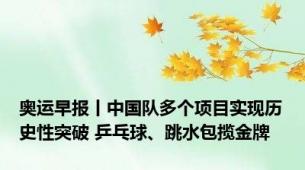 奥运早报丨中国队多个项目实现历史性突破 乒乓球、跳水包揽金牌